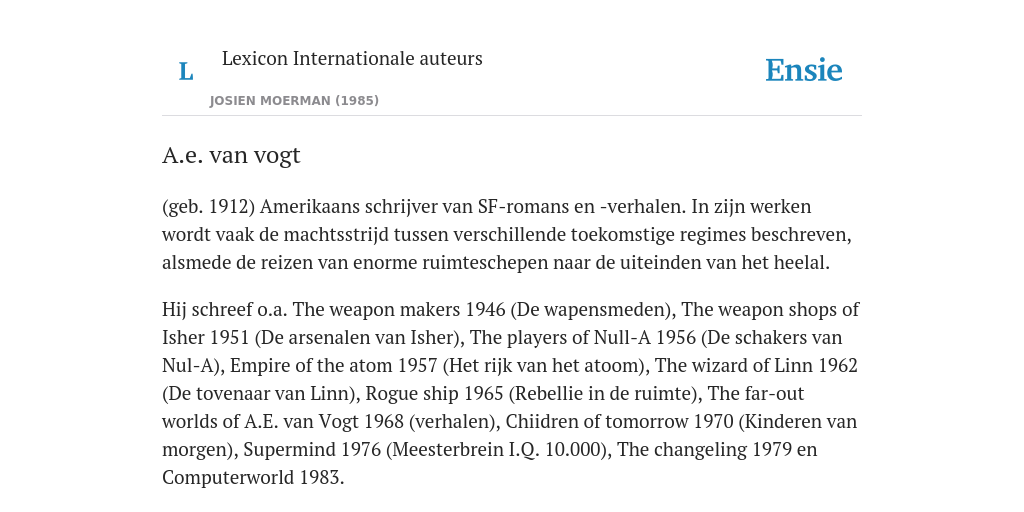 L

Lexicon Internationale auteurs

JOSIEN MOERMAN (1985)

Ensie

A.e. van vogt

(geb. 1912) Amerikaans schrijver van SF-romans en -verhalen. In zijn werken wordt vaak de machtsstrijd tussen verschillende toekomstige regimes beschreven, alsmede de reizen van enorme ruimteschepen naar de uiteinden van het heelal.

Hij schreef o.a. The weapon makers 1946 (De wapensmeden), The weapon shops of Isher 1951 (De arsenalen van Isher), The players of Null-A 1956 (De schakers van Nul-A), Empire of the atom 1957 (Het rijk van het atoom), The wizard of Linn 1962 (De tovenaar van Linn), Rogue ship 1965 (Rebellie in de ruimte), The far-out worlds of A.E. van Vogt 1968 (verhalen), Chiidren of tomorrow 1970 (Kinderen van morgen), Supermind 1976 (Meesterbrein I.Q. 10.000), The changeling 1979 en Computerworld 1983.